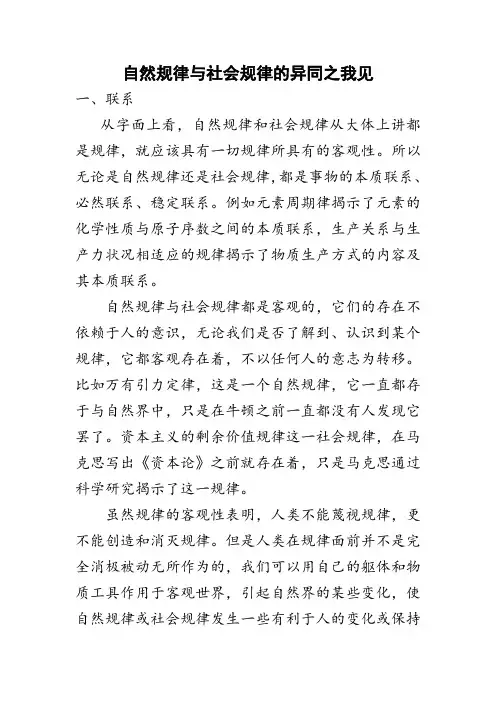 自然规律与社会规律的异同之我见

一、联系

从字面上看，自然规律和社会规律从大体上讲都是规律，就应该具有一切规律所具有的客观性。所以无论是自然规律还是社会规律，都是事物的本质联系、必然联系、稳定联系。例如元素周期律揭示了元素的化学性质与原子序数之间的本质联系，生产关系与生产力状况相适应的规律揭示了物质生产方式的内容及其本质联系。

自然规律与社会规律都是客观的，它们的存在不依赖于人的意识，无论我们是否了解到、认识到某个规律，它都客观存在着，不以任何人的意志为转移。比如万有引力定律，这是一个自然规律，它一直都存于与自然界中，只是在牛顿之前一直都没有人发现它罢了。资本主义的剩余价值规律这一社会规律，在马克思写出《资本论》之前就存在着，只是马克思通过科学研究揭示了这一规律。

虽然规律的客观性表明，人类不能蔑视规律，更不能创造和消灭规律。但是人类在规律面前并不是完全消极被动无所作为的，我们可以用自己的躯体和物质工具作用于客观世界，引起自然界的某些变化，使自然规律或社会规律发生一些有利于人的变化或保持